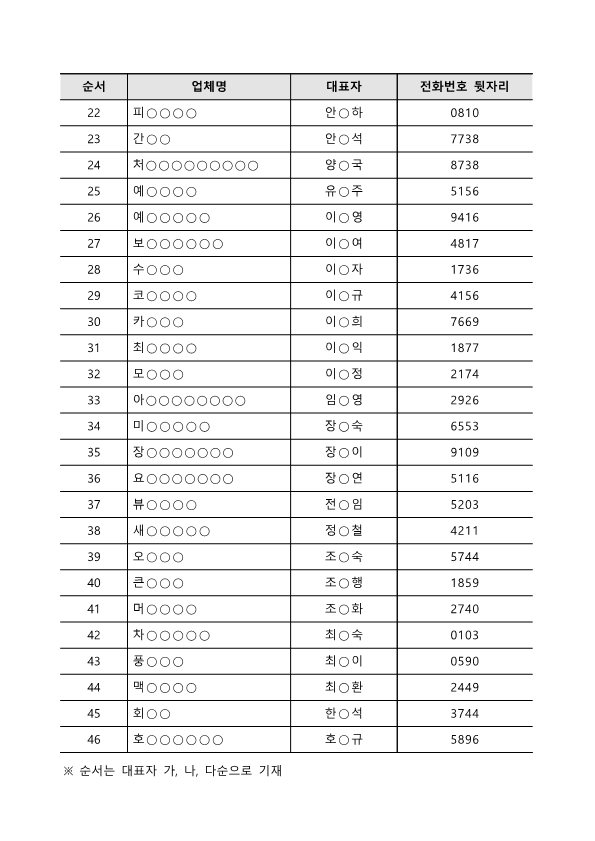 | 순서 | 업체명 | 대표자 | 전화번호 뒷자리 |
|---|---|---|---|
| 22 | 피○○○○ | 안○하 | 0810 |
| 23 | 간○○ | 안○석 | 7738 |
| 24 | 처○○○○○○○○○ | 양○국 | 8738 |
| 25 | 예○○○○ | 유○주 | 5156 |
| 26 | 예○○○○○ | 이○영 | 9416 |
| 27 | 보○○○○○○ | 이○여 | 4817 |
| 28 | 수○○○ | 이○자 | 1736 |
| 29 | 코○○○○ | 이○규 | 4156 |
| 30 | 카○○○ | 이○희 | 7669 |
| 31 | 최○○○○ | 이○익 | 1877 |
| 32 | 모○○○ | 이○정 | 2174 |
| 33 | 아○○○○○○○○ | 임○영 | 2926 |
| 34 | 미○○○○○ | 장○숙 | 6553 |
| 35 | 장○○○○○○○ | 장○이 | 9109 |
| 36 | 요○○○○○○○ | 장○연 | 5116 |
| 37 | 뷰○○○○ | 전○임 | 5203 |
| 38 | 새○○○○○ | 정○철 | 4211 |
| 39 | 오○○○ | 조○숙 | 5744 |
| 40 | 큰○○○ | 조○행 | 1859 |
| 41 | 머○○○○ | 조○화 | 2740 |
| 42 | 차○○○○○ | 최○숙 | 0103 |
| 43 | 풍○○○ | 최○이 | 0590 |
| 44 | 맥○○○○ | 최○환 | 2449 |
| 45 | 회○○ | 한○석 | 3744 |
| 46 | 호○○○○○○ | 호○규 | 5896 |

※ 순서는 대표자 가, 나, 다순으로 기재